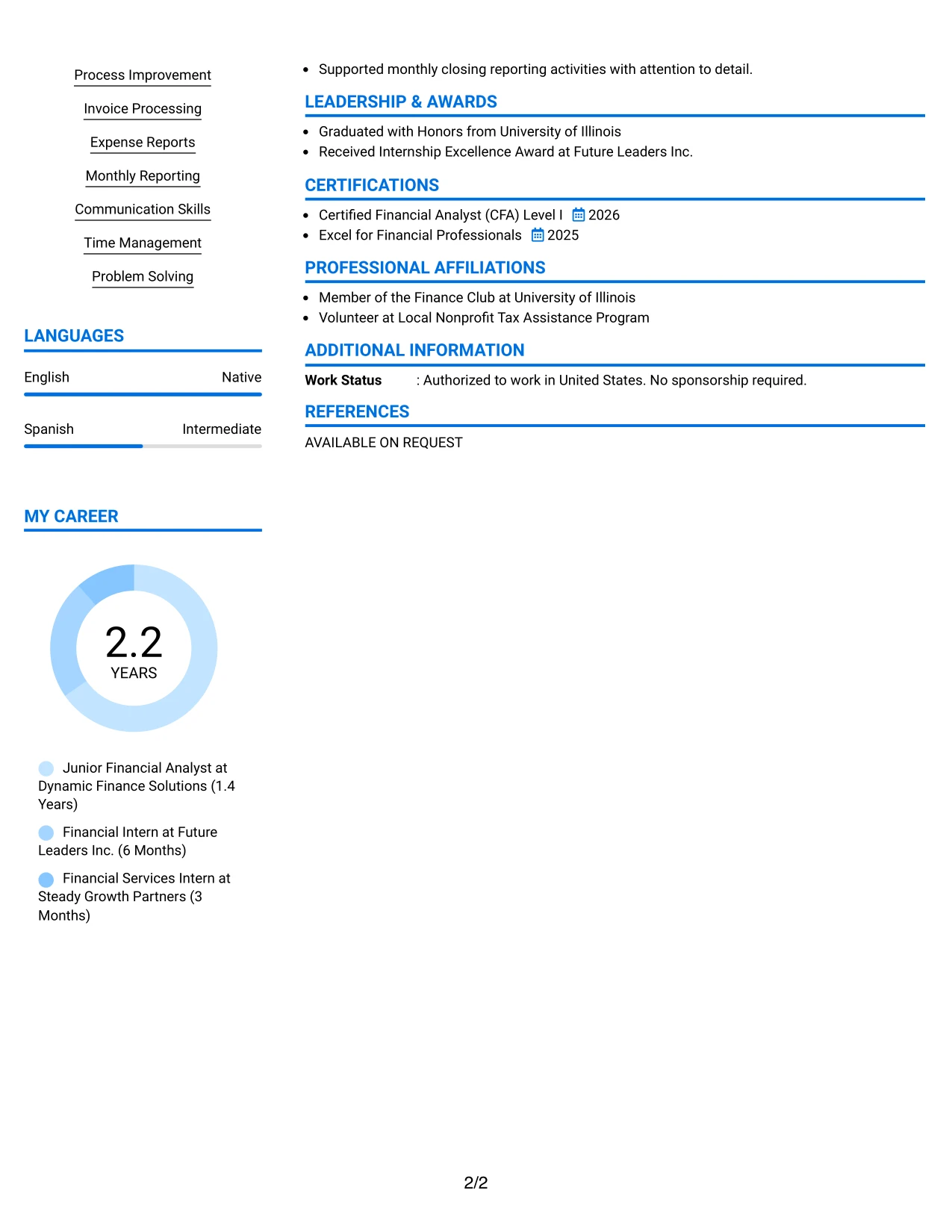 Process Improvement

Invoice Processing

Expense Reports

Monthly Reporting

Communication Skills

Time Management

Problem Solving

LANGUAGES

English Native

Spanish Intermediate

MY CAREER

2.2
YEARS

Junior Financial Analyst at Dynamic Finance Solutions (1.4 Years)

Financial Intern at Future Leaders Inc. (6 Months)

Financial Services Intern at Steady Growth Partners (3 Months)

• Supported monthly closing reporting activities with attention to detail.

LEADERSHIP & AWARDS

• Graduated with Honors from University of Illinois
• Received Internship Excellence Award at Future Leaders Inc.

CERTIFICATIONS

• Certified Financial Analyst (CFA) Level I 2026
• Excel for Financial Professionals 2025

PROFESSIONAL AFFILIATIONS

• Member of the Finance Club at University of Illinois
• Volunteer at Local Nonprofit Tax Assistance Program

ADDITIONAL INFORMATION

Work Status : Authorized to work in United States. No sponsorship required.

REFERENCES

AVAILABLE ON REQUEST

2/2